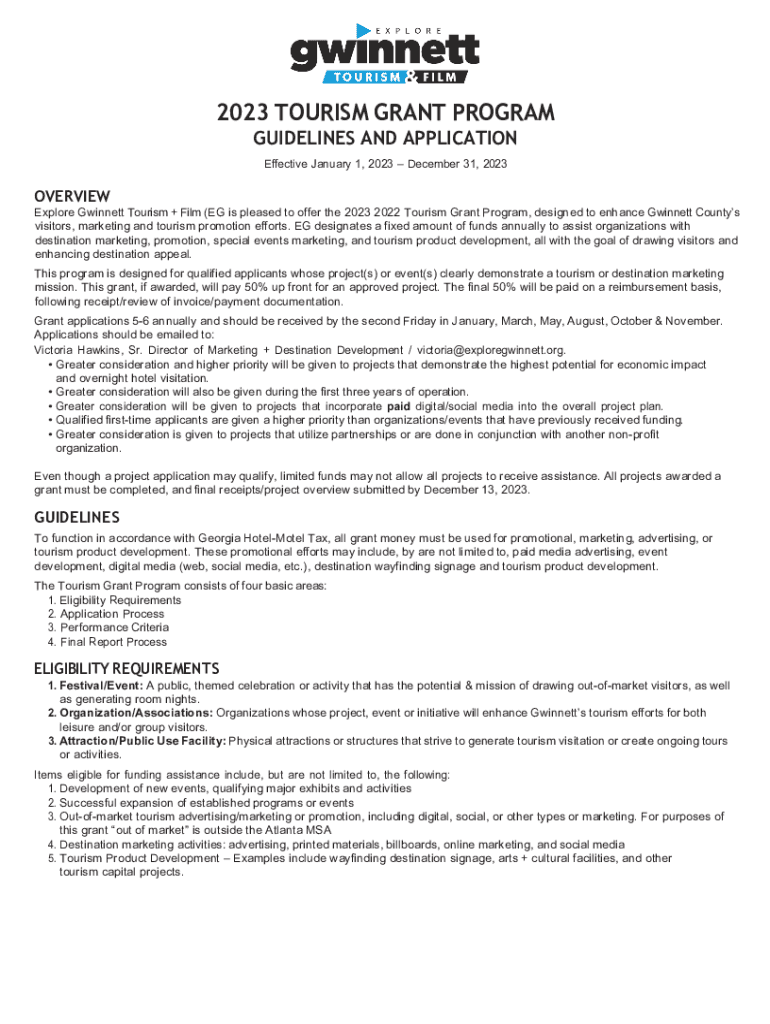 EXPLORE
gwinnett
TOURISM & FILM

2023 TOURISM GRANT PROGRAM
GUIDELINES AND APPLICATION

Effective January 1, 2023 – December 31, 2023

OVERVIEW
Explore Gwinnett Tourism + Film (EG is pleased to offer the 2023 2022 Tourism Grant Program, designed to enhance Gwinnett County's visitors, marketing and tourism promotion efforts. EG designates a fixed amount of funds annually to assist organizations with destination marketing, promotion, special events marketing, and tourism product development, all with the goal of drawing visitors and enhancing destination appeal.

This program is designed for qualified applicants whose project(s) or event(s) clearly demonstrate a tourism or destination marketing mission. This grant, if awarded, will pay 50% up front for an approved project. The final 50% will be paid on a reimbursement basis, following receipt/review of invoice/payment documentation.

Grant applications 5-6 annually and should be received by the second Friday in January, March, May, August, October & November. Applications should be emailed to:
Victoria Hawkins, Sr. Director of Marketing + Destination Development / victoria@exploregwinnett.org.
• Greater consideration and higher priority will be given to projects that demonstrate the highest potential for economic impact and overnight hotel visitation.
• Greater consideration will also be given during the first three years of operation.
• Greater consideration will be given to projects that incorporate paid digital/social media into the overall project plan.
• Qualified first-time applicants are given a higher priority than organizations/events that have previously received funding.
• Greater consideration is given to projects that utilize partnerships or are done in conjunction with another non-profit organization.

Even though a project application may qualify, limited funds may not allow all projects to receive assistance. All projects awarded a grant must be completed, and final receipts/project overview submitted by December 13, 2023.

GUIDELINES
To function in accordance with Georgia Hotel-Motel Tax, all grant money must be used for promotional, marketing, advertising, or tourism product development. These promotional efforts may include, by are not limited to, paid media advertising, event development, digital media (web, social media, etc.), destination wayfinding signage and tourism product development.

The Tourism Grant Program consists of four basic areas:
1. Eligibility Requirements
2. Application Process
3. Performance Criteria
4. Final Report Process

ELIGIBILITY REQUIREMENTS
1. Festival/Event: A public, themed celebration or activity that has the potential & mission of drawing out-of-market visitors, as well as generating room nights.
2. Organization/Associations: Organizations whose project, event or initiative will enhance Gwinnett's tourism efforts for both leisure and/or group visitors.
3. Attraction/Public Use Facility: Physical attractions or structures that strive to generate tourism visitation or create ongoing tours or activities.

Items eligible for funding assistance include, but are not limited to, the following:
1. Development of new events, qualifying major exhibits and activities
2. Successful expansion of established programs or events
3. Out-of-market tourism advertising/marketing or promotion, including digital, social, or other types or marketing. For purposes of this grant "out of market" is outside the Atlanta MSA
4. Destination marketing activities: advertising, printed materials, billboards, online marketing, and social media
5. Tourism Product Development – Examples include wayfinding destination signage, arts + cultural facilities, and other tourism capital projects.